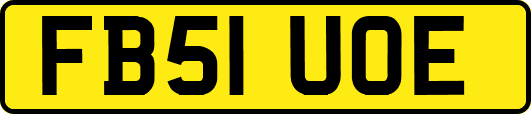 FB51 UOE